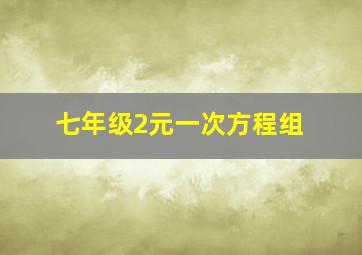 七年级2元一次方程组